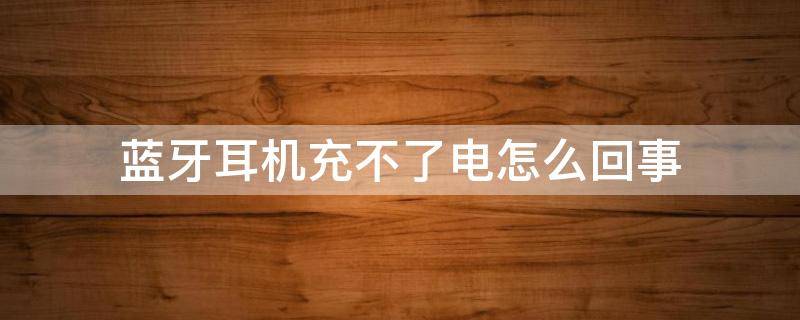 蓝牙耳机充不了电怎么回事